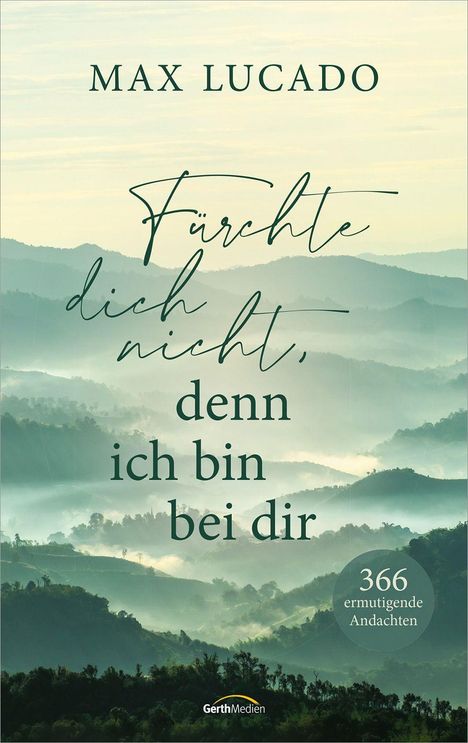 MAX LUCADO

Fürchte dich nicht, denn ich bin bei dir

366 ermutigende Andachten

GerthMedien